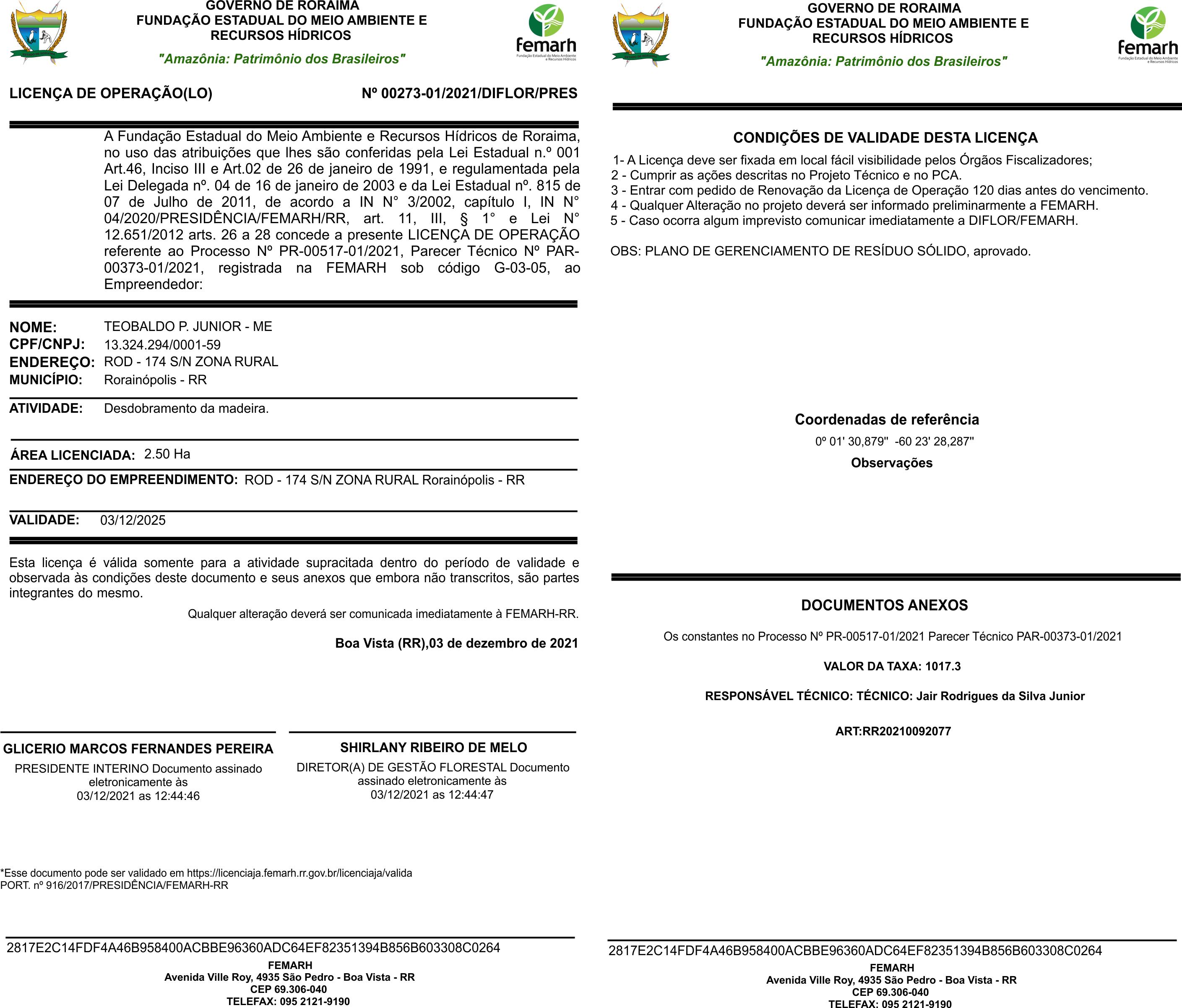 GOVERNO DE RORAIMA
FUNDAÇÃO ESTADUAL DO MEIO AMBIENTE E RECURSOS HÍDRICOS
"Amazônia: Patrimônio dos Brasileiros"

femarh
Fundação Estadual do Meio Ambiente e Recursos Hídricos

LICENÇA DE OPERAÇÃO(LO)    Nº 00273-01/2021/DIFLOR/PRES

A Fundação Estadual do Meio Ambiente e Recursos Hídricos de Roraima, no uso das atribuições que lhes são conferidas pela Lei Estadual n.º 001 Art.46, Inciso III e Art.02 de 26 de janeiro de 1991, e regulamentada pela Lei Delegada nº. 04 de 16 de janeiro de 2003 e da Lei Estadual nº. 815 de 07 de Julho de 2011, de acordo a IN N° 3/2002, capítulo I, IN N° 04/2020/PRESIDÊNCIA/FEMARH/RR, art. 11, III, § 1° e Lei N° 12.651/2012 arts. 26 a 28 concede a presente LICENÇA DE OPERAÇÃO referente ao Processo Nº PR-00517-01/2021, Parecer Técnico Nº PAR-00373-01/2021, registrada na FEMARH sob código G-03-05, ao Empreendedor:

NOME: TEOBALDO P. JUNIOR - ME
CPF/CNPJ: 13.324.294/0001-59
ENDEREÇO: ROD - 174 S/N ZONA RURAL
MUNICÍPIO: Rorainópolis - RR

ATIVIDADE: Desdobramento da madeira.

ÁREA LICENCIADA: 2.50 Ha

ENDEREÇO DO EMPREENDIMENTO: ROD - 174 S/N ZONA RURAL Rorainópolis - RR

VALIDADE: 03/12/2025

Esta licença é válida somente para a atividade supracitada dentro do período de validade e observada às condições deste documento e seus anexos que embora não transcritos, são partes integrantes do mesmo.

Qualquer alteração deverá ser comunicada imediatamente à FEMARH-RR.

Boa Vista (RR),03 de dezembro de 2021

GLICERIO MARCOS FERNANDES PEREIRA
PRESIDENTE INTERINO Documento assinado eletronicamente às 03/12/2021 as 12:44:46

SHIRLANY RIBEIRO DE MELO
DIRETOR(A) DE GESTÃO FLORESTAL Documento assinado eletronicamente às 03/12/2021 as 12:44:47

*Esse documento pode ser validado em https://licenciaja.femarh.rr.gov.br/licenciaja/valida
PORT. nº 916/2017/PRESIDÊNCIA/FEMARH-RR

2817E2C14FDF4A46B958400ACBBE96360ADC64EF82351394B856B603308C0264

FEMARH
Avenida Ville Roy, 4935 São Pedro - Boa Vista - RR
CEP 69.306-040
TELEFAX: 095 2121-9190

GOVERNO DE RORAIMA
FUNDAÇÃO ESTADUAL DO MEIO AMBIENTE E RECURSOS HÍDRICOS
"Amazônia: Patrimônio dos Brasileiros"

femarh
Fundação Estadual do Meio Ambiente e Recursos Hídricos

CONDIÇÕES DE VALIDADE DESTA LICENÇA

1- A Licença deve ser fixada em local fácil visibilidade pelos Órgãos Fiscalizadores;
2 - Cumprir as ações descritas no Projeto Técnico e no PCA.
3 - Entrar com pedido de Renovação da Licença de Operação 120 dias antes do vencimento.
4 - Qualquer Alteração no projeto deverá ser informado preliminarmente a FEMARH.
5 - Caso ocorra algum imprevisto comunicar imediatamente a DIFLOR/FEMARH.

OBS: PLANO DE GERENCIAMENTO DE RESÍDUO SÓLIDO, aprovado.

Coordenadas de referência
0º 01' 30,879" -60 23' 28,287"
Observações

DOCUMENTOS ANEXOS

Os constantes no Processo Nº PR-00517-01/2021 Parecer Técnico PAR-00373-01/2021

VALOR DA TAXA: 1017.3

RESPONSÁVEL TÉCNICO: TÉCNICO: Jair Rodrigues da Silva Junior

ART:RR20210092077

2817E2C14FDF4A46B958400ACBBE96360ADC64EF82351394B856B603308C0264

FEMARH
Avenida Ville Roy, 4935 São Pedro - Boa Vista - RR
CEP 69.306-040
TELEFAX: 095 2121-9190